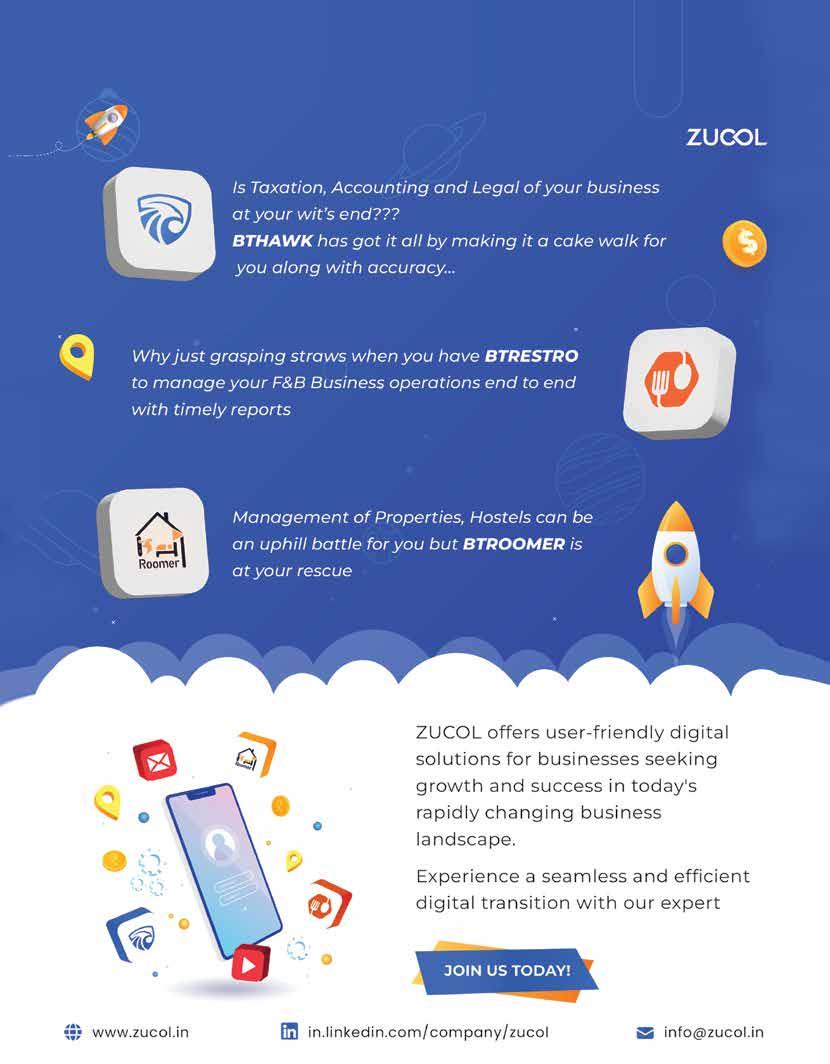 ZUCOL

Is Taxation, Accounting and Legal of your business at your wit's end??? BTHAWK has got it all by making it a cake walk for you along with accuracy...

Why just grasping straws when you have BTRESTRO to manage your F&B Business operations end to end with timely reports

Roomer

Management of Properties, Hostels can be an uphill battle for you but BTROOMER is at your rescue

ZUCOL offers user-friendly digital solutions for businesses seeking growth and success in today's rapidly changing business landscape.

Experience a seamless and efficient digital transition with our expert

JOIN US TODAY!

www.zucol.in

in.linkedin.com/company/zucol

info@zucol.in